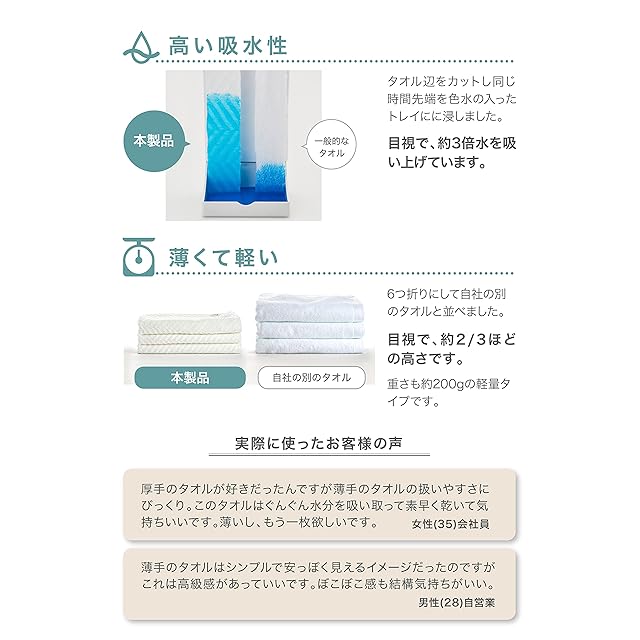 高い吸水性

本製品

一般的なタオル

タオル辺をカットし同じ時間先端を色水の入ったトレイにに浸しました。

目視で、約3倍水を吸い上げています。

薄くて軽い

本製品

自社の別のタオル

6つ折りにして自社の別のタオルと並べました。

目視で、約2/3ほどの高さです。

重さも約200gの軽量タイプです。

実際に使ったお客様の声

厚手のタオルが好きだったんですが薄手のタオルの扱いやすさにびっくり。このタオルはぐんぐん水分を吸い取って素早く乾いて気持ちいいです。薄いし、もう一枚欲しいです。
女性(35)会社員

薄手のタオルはシンプルで安っぽく見えるイメージだったのですがこれは高級感があっていいです。ぼこぼこ感も結構気持ちがいい。
男性(28)自営業